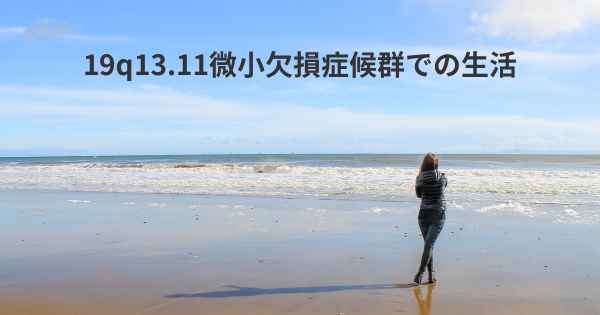 19q13.11微小欠損症候群での生活